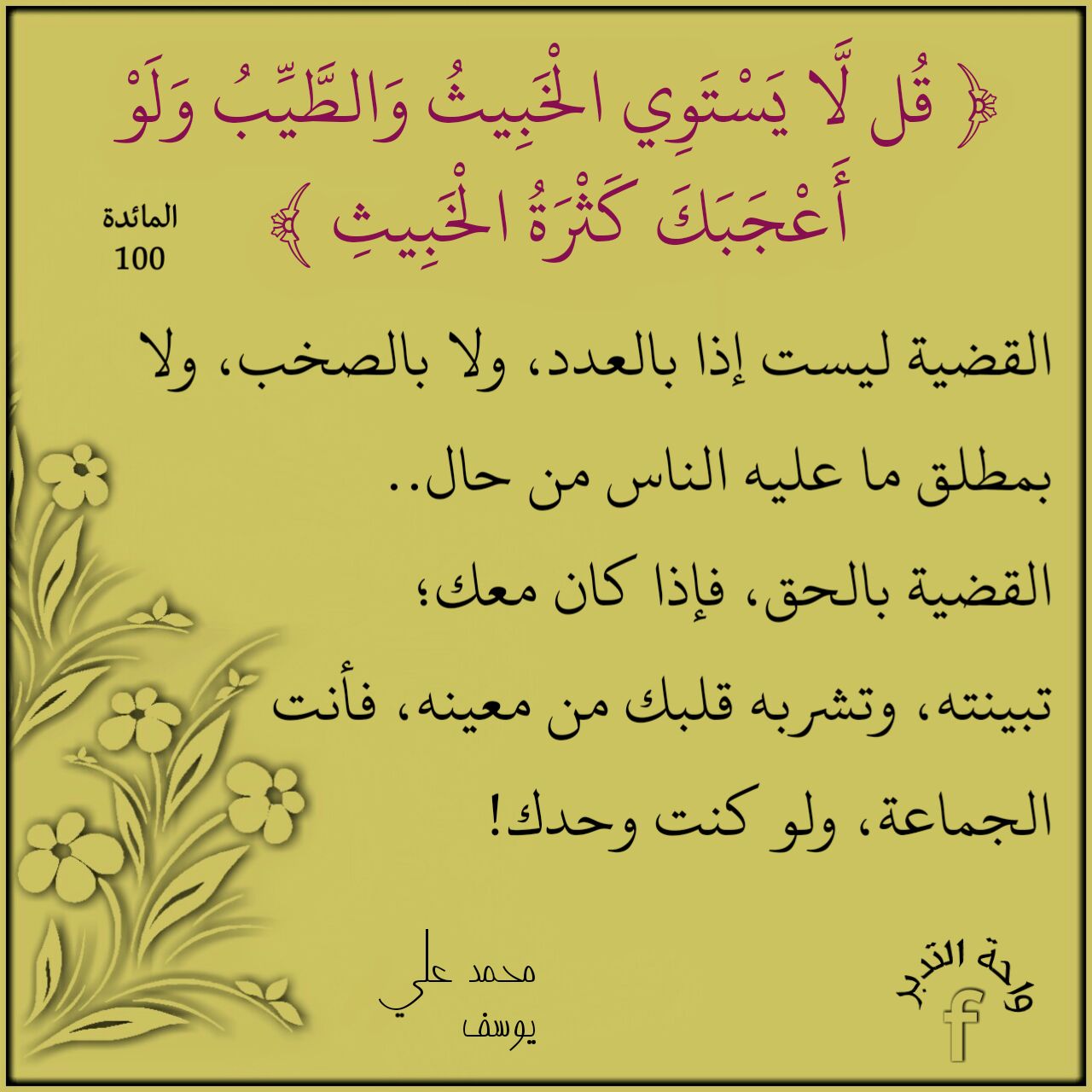 ﴿ قُل لَّا يَسْتَوِي الْخَبِيثُ وَالطَّيِّبُ وَلَوْ أَعْجَبَكَ كَثْرَةُ الْخَبِيثِ ﴾

المائدة
100

القضية ليست إذا بالعدد، ولا بالصخب، ولا بمطلق ما عليه الناس من حال..

القضية بالحق، فإذا كان معك؛ تبينته، وتشربه قلبك من معينه، فأنت الجماعة، ولو كنت وحدك!

محمد علي
يوسف

واحة التدبر
f